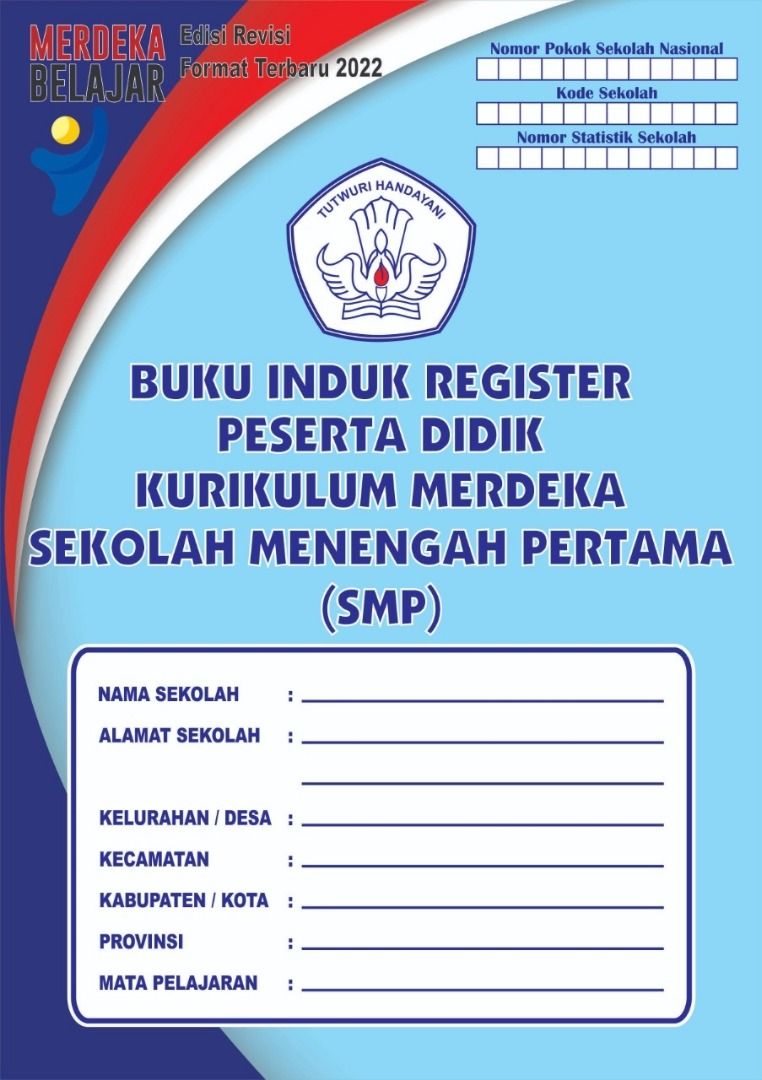 MERDEKA BELAJAR

Edisi Revisi
Format Terbaru 2022

Nomor Pokok Sekolah Nasional

Kode Sekolah

Nomor Statistik Sekolah

TUTWURI HANDAYANI

BUKU INDUK REGISTER
PESERTA DIDIK
KURIKULUM MERDEKA
SEKOLAH MENENGAH PERTAMA
(SMP)

NAMA SEKOLAH :

ALAMAT SEKOLAH :

KELURAHAN / DESA :

KECAMATAN :

KABUPATEN / KOTA :

PROVINSI :

MATA PELAJARAN :